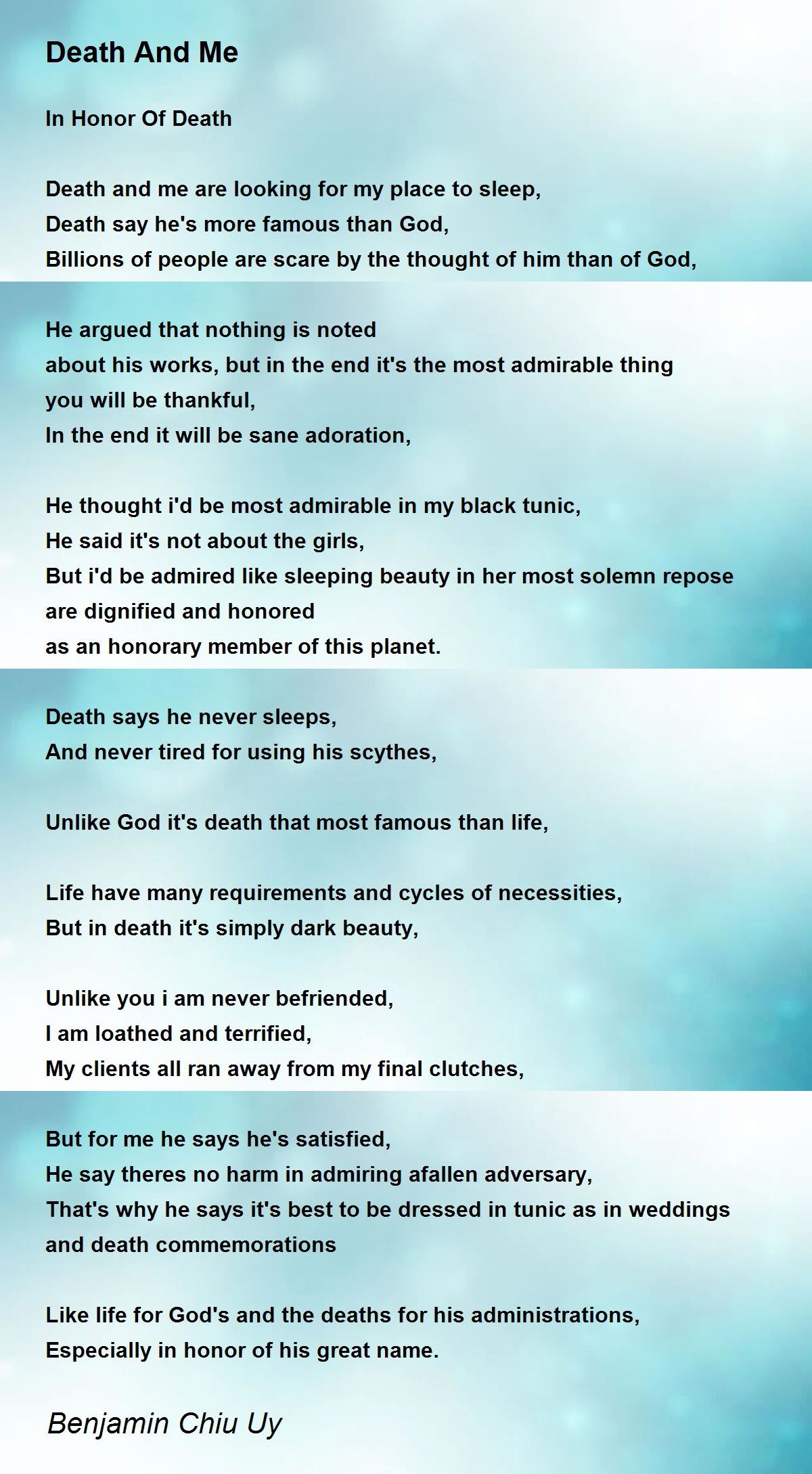 Death And Me

In Honor Of Death

Death and me are looking for my place to sleep,
Death say he's more famous than God,
Billions of people are scare by the thought of him than of God,

He argued that nothing is noted
about his works, but in the end it's the most admirable thing
you will be thankful,
In the end it will be sane adoration,

He thought i'd be most admirable in my black tunic,
He said it's not about the girls,
But i'd be admired like sleeping beauty in her most solemn repose
are dignified and honored
as an honorary member of this planet.

Death says he never sleeps,
And never tired for using his scythes,

Unlike God it's death that most famous than life,

Life have many requirements and cycles of necessities,
But in death it's simply dark beauty,

Unlike you i am never befriended,
I am loathed and terrified,
My clients all ran away from my final clutches,

But for me he says he's satisfied,
He say theres no harm in admiring afallen adversary,
That's why he says it's best to be dressed in tunic as in weddings
and death commemorations

Like life for God's and the deaths for his administrations,
Especially in honor of his great name.

Benjamin Chiu Uy